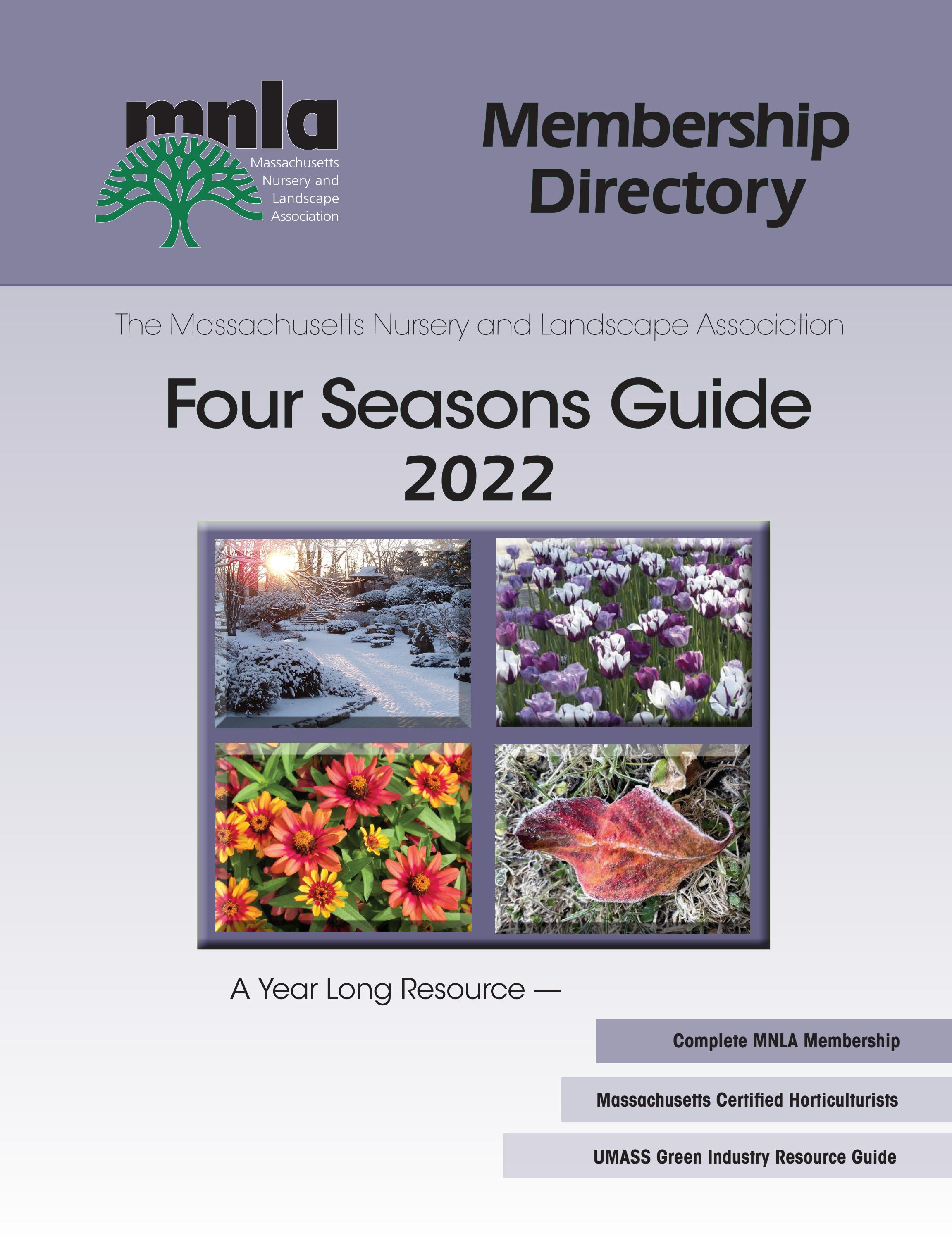 mnla
Massachusetts Nursery and Landscape Association

Membership Directory

The Massachusetts Nursery and Landscape Association

Four Seasons Guide 2022

A Year Long Resource —

Complete MNLA Membership

Massachusetts Certified Horticulturists

UMASS Green Industry Resource Guide